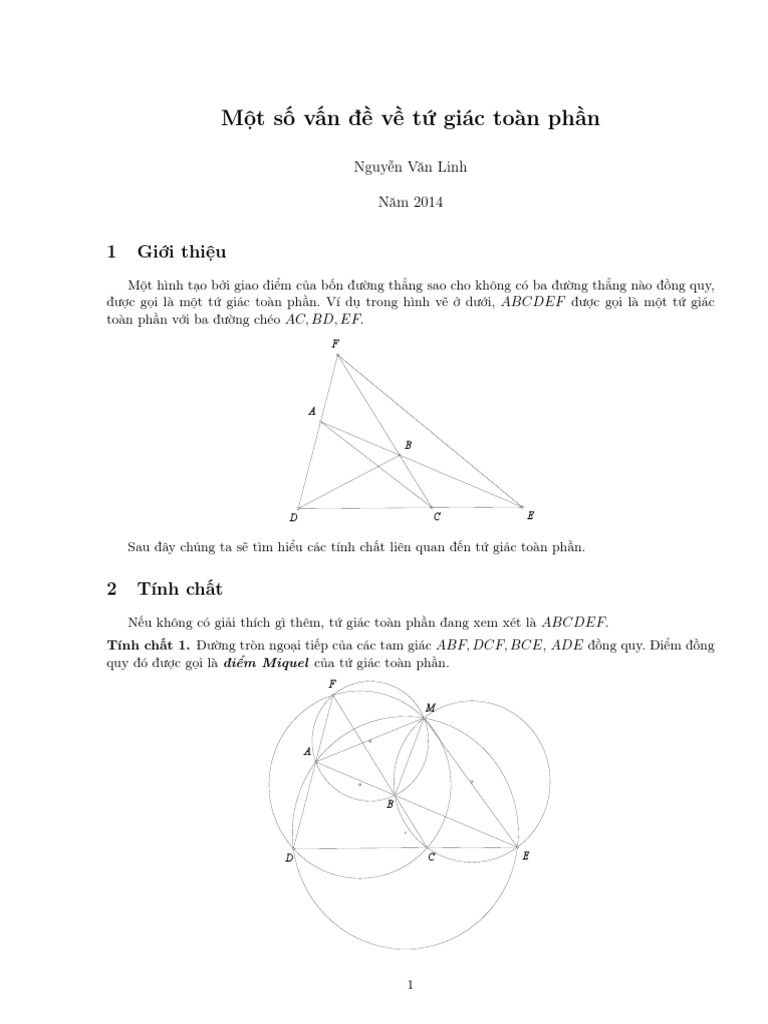 Một số vấn đề về tứ giác toàn phần

Nguyễn Văn Linh

Năm 2014

1 Giới thiệu

Một hình tạo bởi giao điểm của bốn đường thẳng sao cho không có ba đường thẳng nào đồng quy, được gọi là một tứ giác toàn phần. Ví dụ trong hình vẽ ở dưới, $ABCDEF$ được gọi là một tứ giác toàn phần với ba đường chéo $AC, BD, EF$.

F
A
B
D
C
E

Sau đây chúng ta sẽ tìm hiểu các tính chất liên quan đến tứ giác toàn phần.

2 Tính chất

Nếu không có giải thích gì thêm, tứ giác toàn phần đang xem xét là $ABCDEF$.

Tính chất 1. Đường tròn ngoại tiếp của các tam giác $ABF, DCF, BCE, ADE$ đồng quy. Điểm đồng quy đó được gọi là điểm Miquel của tứ giác toàn phần.

F
M
A
B
D
C
E

1